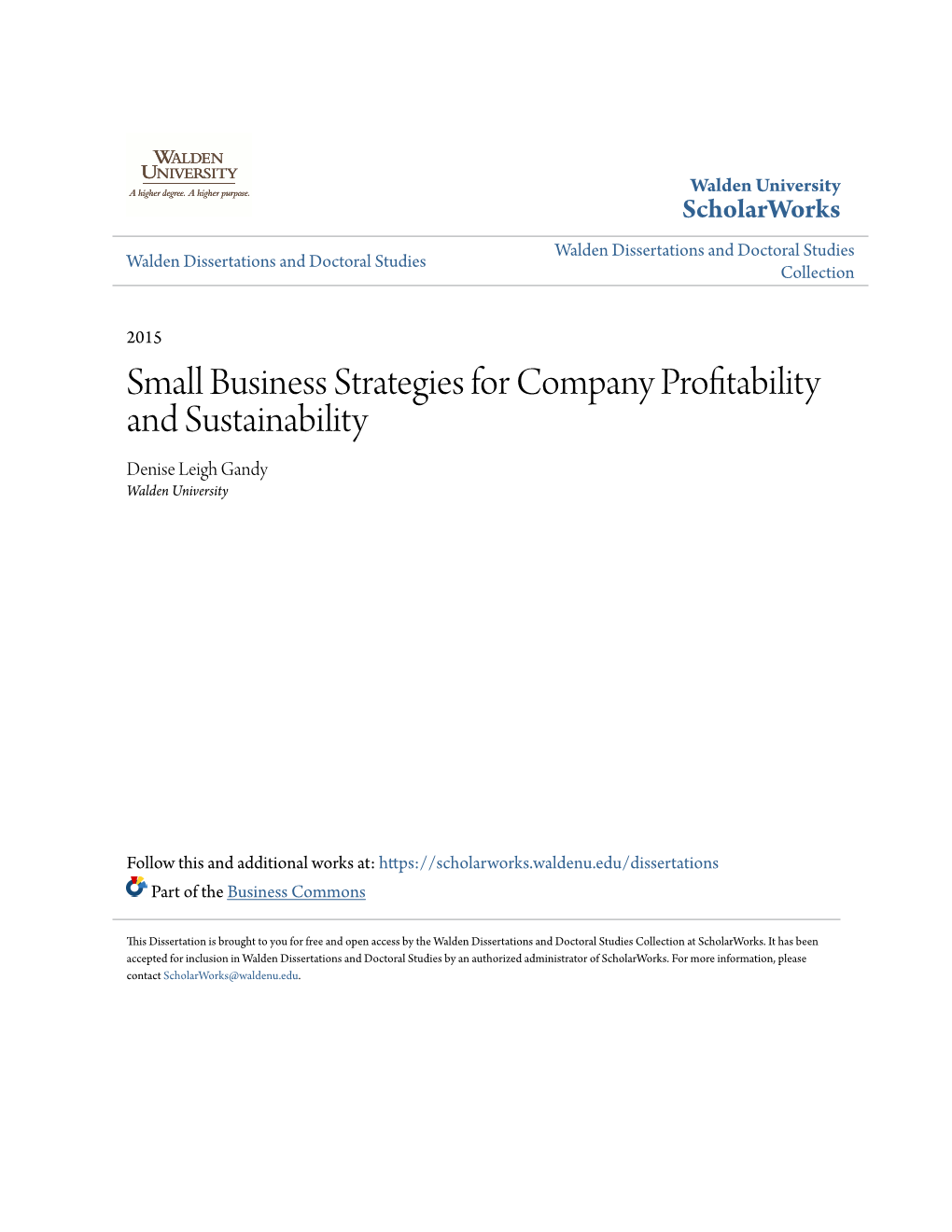 WALDEN UNIVERSITY
A higher degree. A higher purpose.

Walden University
ScholarWorks

Walden Dissertations and Doctoral Studies

Walden Dissertations and Doctoral Studies Collection

2015

Small Business Strategies for Company Profitability and Sustainability

Denise Leigh Gandy
Walden University

Follow this and additional works at: https://scholarworks.waldenu.edu/dissertations

Part of the Business Commons

This Dissertation is brought to you for free and open access by the Walden Dissertations and Doctoral Studies Collection at ScholarWorks. It has been accepted for inclusion in Walden Dissertations and Doctoral Studies by an authorized administrator of ScholarWorks. For more information, please contact ScholarWorks@waldenu.edu.